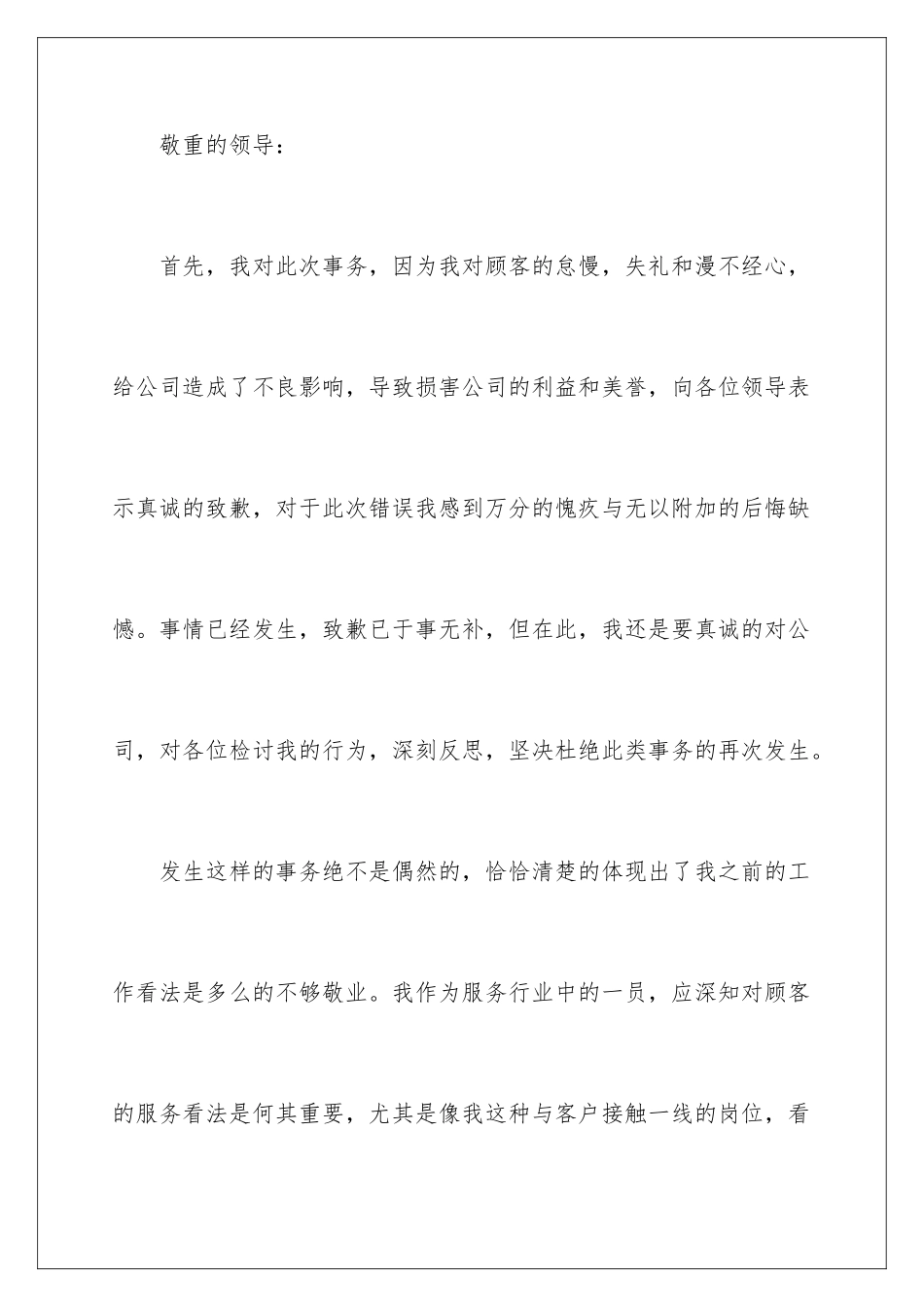 敬重的领导：

首先，我对此次事务，因为我对顾客的怠慢，失礼和漫不经心，给公司造成了不良影响，导致损害公司的利益和美誉，向各位领导表示真诚的致歉，对于此次错误我感到万分的愧疚与无以附加的后悔缺憾。事情已经发生，致歉已于事无补，但在此，我还是要真诚的对公司，对各位检讨我的行为，深刻反思，坚决杜绝此类事务的再次发生。

发生这样的事务绝不是偶然的，恰恰清楚的体现出了我之前的工作看法是多么的不够敬业。我作为服务行业中的一员，应深知对顾客的服务看法是何其重要，尤其是像我这种与客户接触一线的岗位，看